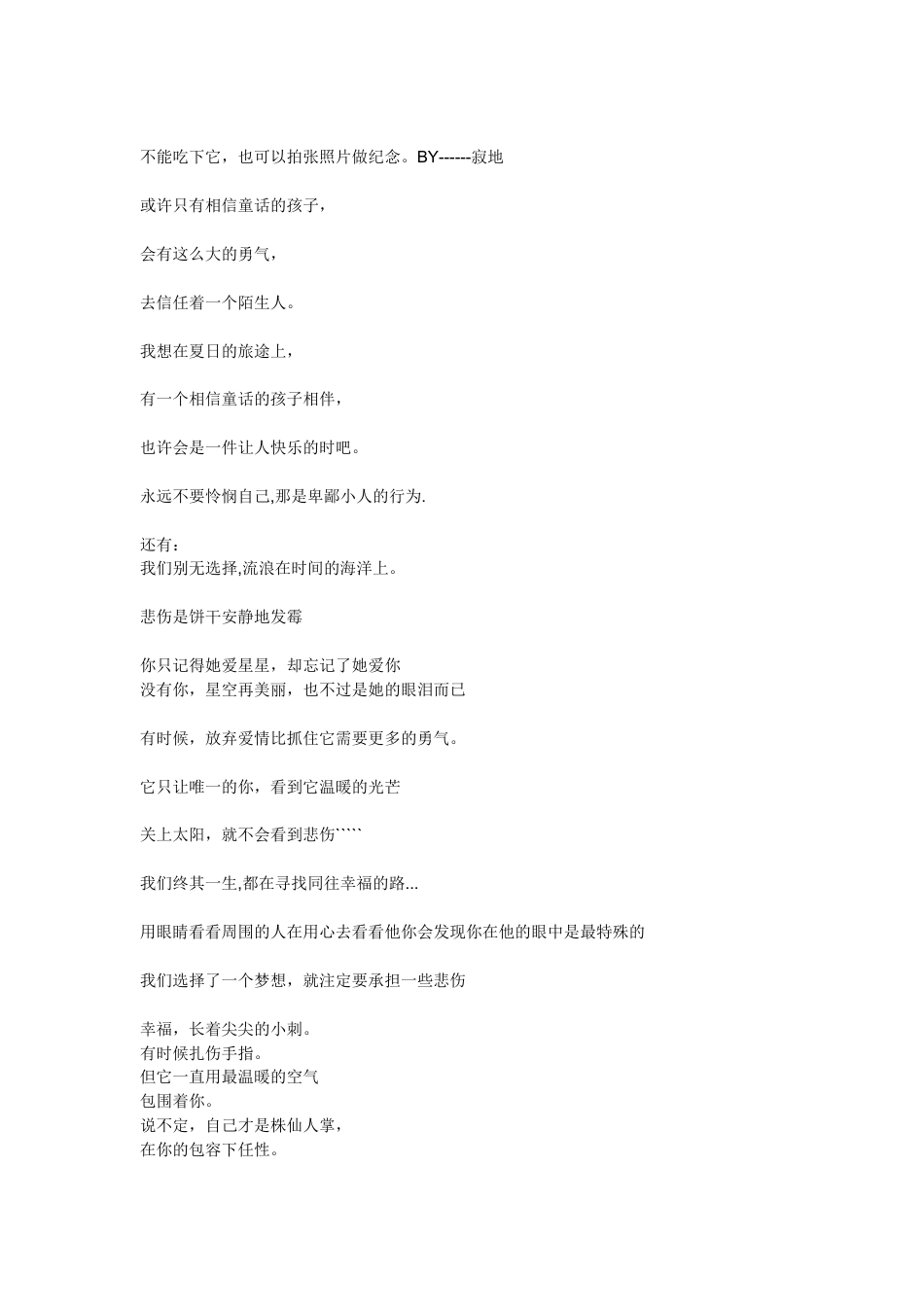 不能吃下它，也可以拍张照片做纪念。BY------寂地

或许只有相信童话的孩子，

会有这么大的勇气，

去信任着一个陌生人。

我想在夏日的旅途上，

有一个相信童话的孩子相伴，

也许会是一件让人快乐的时吧。

永远不要怜悯自己,那是卑鄙小人的行为.

还有：
我们别无选择,流浪在时间的海洋上。

悲伤是饼干安静地发霉

你只记得她爱星星，却忘记了她爱你
没有你，星空再美丽，也不过是她的眼泪而已

有时候，放弃爱情比抓住它需要更多的勇气。

它只让唯一的你，看到它温暖的光芒

关上太阳，就不会看到悲伤`````

我们终其一生,都在寻找同往幸福的路...

用眼睛看看周围的人在用心去看看他你会发现你在他的眼中是最特殊的

我们选择了一个梦想，就注定要承担一些悲伤

幸福，长着尖尖的小刺。
有时候扎伤手指。
但它一直用最温暖的空气
包围着你。
说不定，自己才是株仙人掌，
在你的包容下任性。